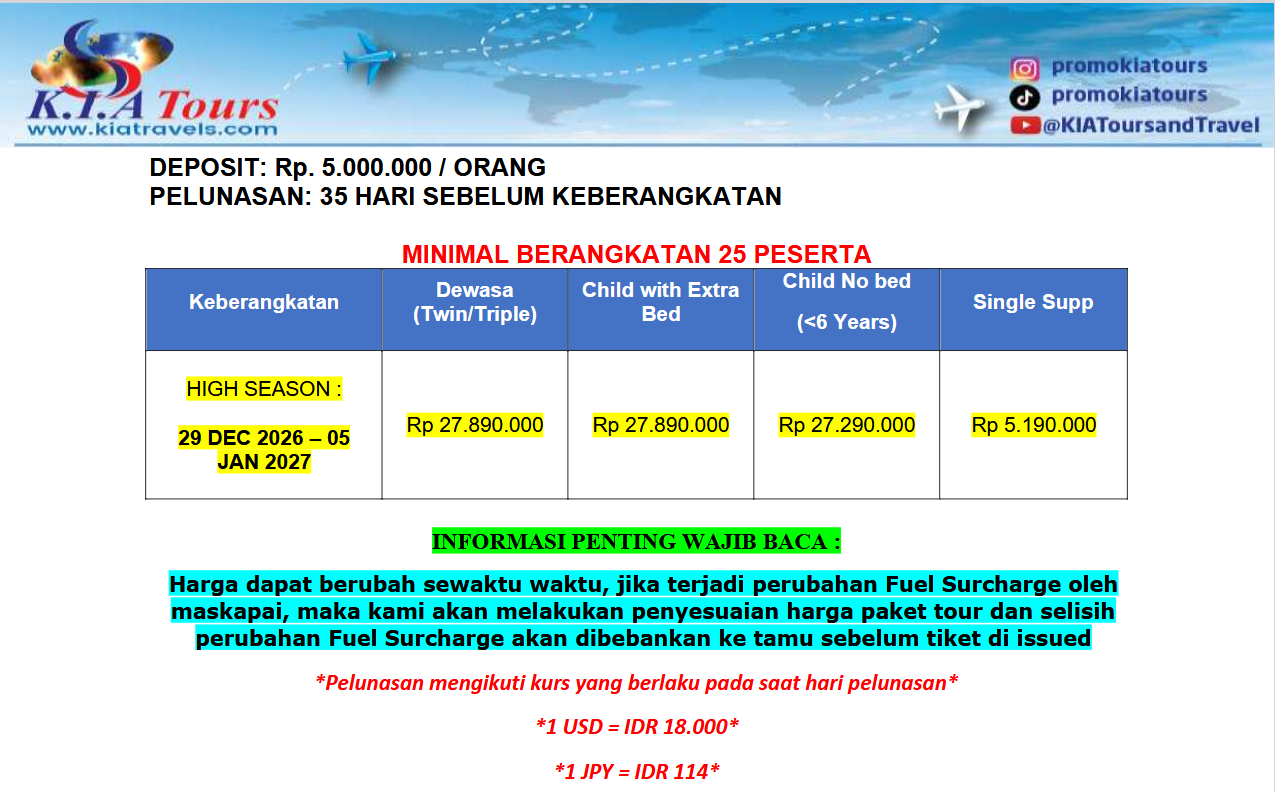 K.I.A Tours
www.kiatravels.com

promokiatours
promokiatours
@KIAToursandTravel

DEPOSIT: Rp. 5.000.000 / ORANG
PELUNASAN: 35 HARI SEBELUM KEBERANGKATAN

MINIMAL BERANGKATAN 25 PESERTA

| Keberangkatan | Dewasa (Twin/Triple) | Child with Extra Bed | Child No bed (<6 Years) | Single Supp |
|---|---|---|---|---|
| HIGH SEASON : 29 DEC 2026 – 05 JAN 2027 | Rp 27.890.000 | Rp 27.890.000 | Rp 27.290.000 | Rp 5.190.000 |

INFORMASI PENTING WAJIB BACA :

Harga dapat berubah sewaktu waktu, jika terjadi perubahan Fuel Surcharge oleh maskapai, maka kami akan melakukan penyesuaian harga paket tour dan selisih perubahan Fuel Surcharge akan dibebankan ke tamu sebelum tiket di issued

*Pelunasan mengikuti kurs yang berlaku pada saat hari pelunasan*

*1 USD = IDR 18.000*

*1 JPY = IDR 114*